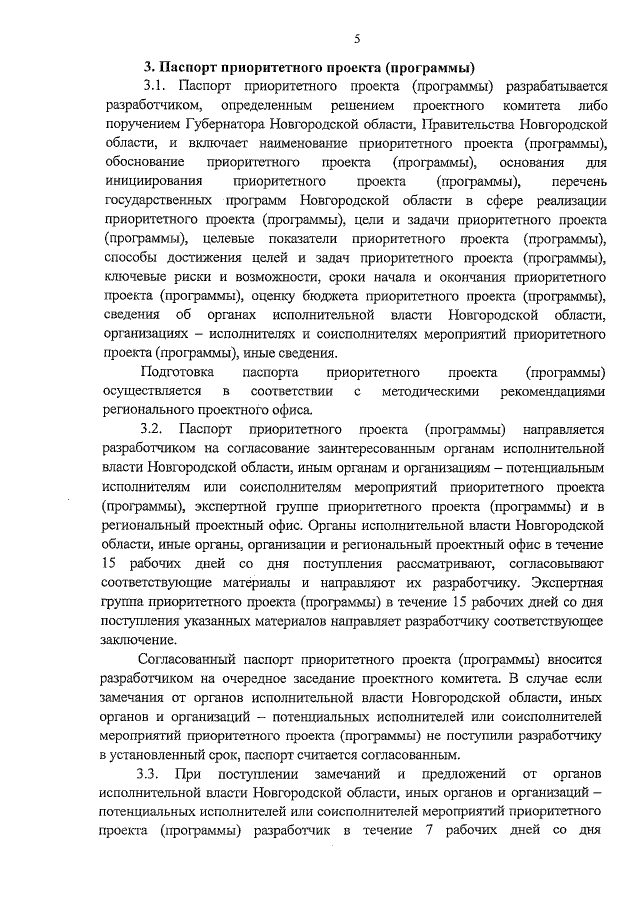 5

3. Паспорт приоритетного проекта (программы)

3.1. Паспорт приоритетного проекта (программы) разрабатывается разработчиком, определенным решением проектного комитета либо поручением Губернатора Новгородской области, Правительства Новгородской области, и включает наименование приоритетного проекта (программы), обоснование приоритетного проекта (программы), основания для инициирования приоритетного проекта (программы), перечень государственных программ Новгородской области в сфере реализации приоритетного проекта (программы), цели и задачи приоритетного проекта (программы), целевые показатели приоритетного проекта (программы), способы достижения целей и задач приоритетного проекта (программы), ключевые риски и возможности, сроки начала и окончания приоритетного проекта (программы), оценку бюджета приоритетного проекта (программы), сведения об органах исполнительной власти Новгородской области, организациях – исполнителях и соисполнителях мероприятий приоритетного проекта (программы), иные сведения.

Подготовка паспорта приоритетного проекта (программы) осуществляется в соответствии с методическими рекомендациями регионального проектного офиса.

3.2. Паспорт приоритетного проекта (программы) направляется разработчиком на согласование заинтересованным органам исполнительной власти Новгородской области, иным органам и организациям – потенциальным исполнителям или соисполнителям мероприятий приоритетного проекта (программы), экспертной группе приоритетного проекта (программы) и в региональный проектный офис. Органы исполнительной власти Новгородской области, иные органы, организации и региональный проектный офис в течение 15 рабочих дней со дня поступления рассматривают, согласовывают соответствующие материалы и направляют их разработчику. Экспертная группа приоритетного проекта (программы) в течение 15 рабочих дней со дня поступления указанных материалов направляет разработчику соответствующее заключение.

Согласованный паспорт приоритетного проекта (программы) вносится разработчиком на очередное заседание проектного комитета. В случае если замечания от органов исполнительной власти Новгородской области, иных органов и организаций – потенциальных исполнителей или соисполнителей мероприятий приоритетного проекта (программы) не поступили разработчику в установленный срок, паспорт считается согласованным.

3.3. При поступлении замечаний и предложений от органов исполнительной власти Новгородской области, иных органов и организаций – потенциальных исполнителей или соисполнителей мероприятий приоритетного проекта (программы) разработчик в течение 7 рабочих дней со дня